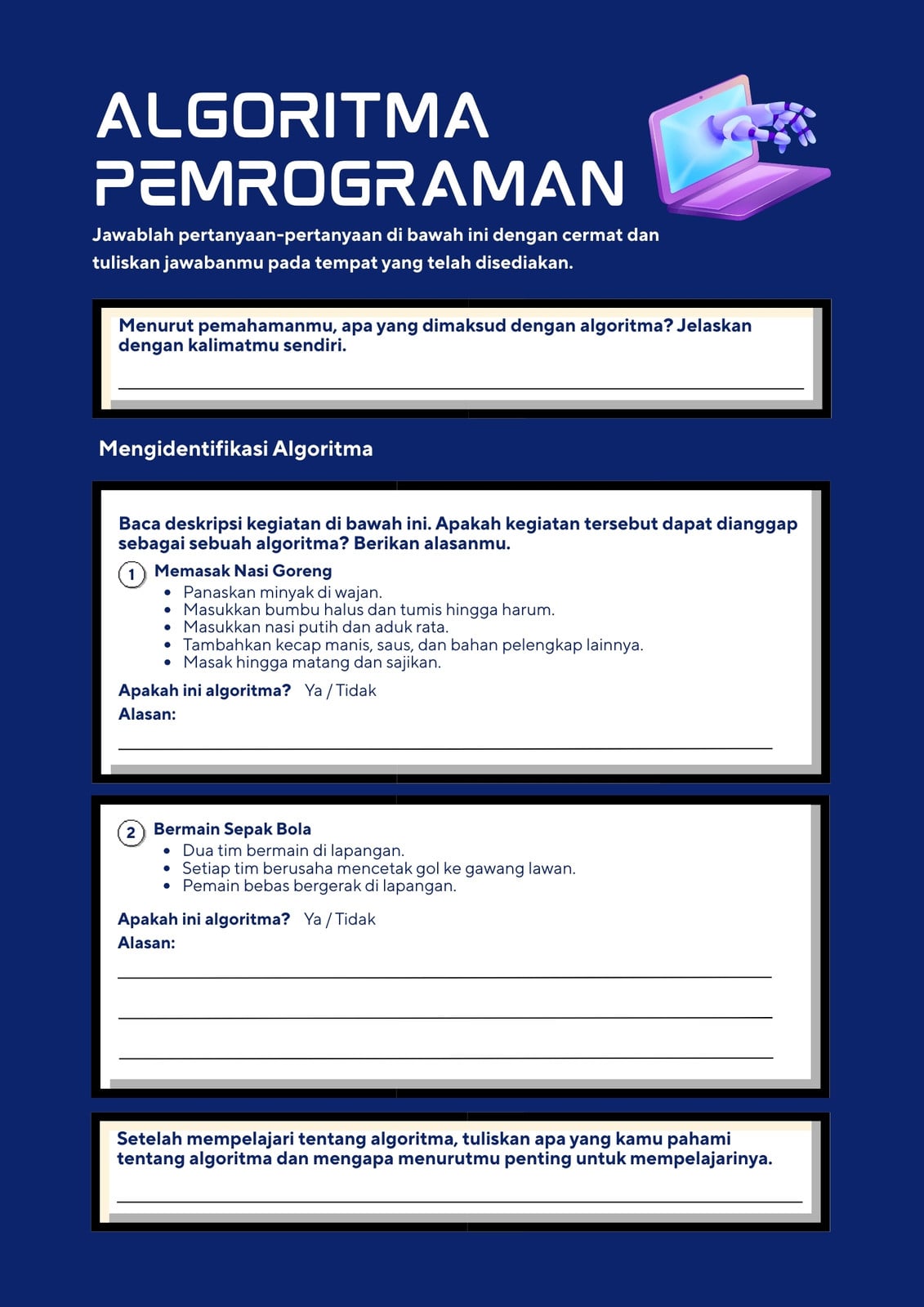 ALGORITMA PEMROGRAMAN

Jawablah pertanyaan-pertanyaan di bawah ini dengan cermat dan tuliskan jawabanmu pada tempat yang telah disediakan.

Menurut pemahamanmu, apa yang dimaksud dengan algoritma? Jelaskan dengan kalimatmu sendiri.

Mengidentifikasi Algoritma

Baca deskripsi kegiatan di bawah ini. Apakah kegiatan tersebut dapat dianggap sebagai sebuah algoritma? Berikan alasanmu.

1 Memasak Nasi Goreng
- Panaskan minyak di wajan.
- Masukkan bumbu halus dan tumis hingga harum.
- Masukkan nasi putih dan aduk rata.
- Tambahkan kecap manis, saus, dan bahan pelengkap lainnya.
- Masak hingga matang dan sajikan.

Apakah ini algoritma? Ya / Tidak
Alasan:

2 Bermain Sepak Bola
- Dua tim bermain di lapangan.
- Setiap tim berusaha mencetak gol ke gawang lawan.
- Pemain bebas bergerak di lapangan.

Apakah ini algoritma? Ya / Tidak
Alasan:

Setelah mempelajari tentang algoritma, tuliskan apa yang kamu pahami tentang algoritma dan mengapa menurutmu penting untuk mempelajarinya.